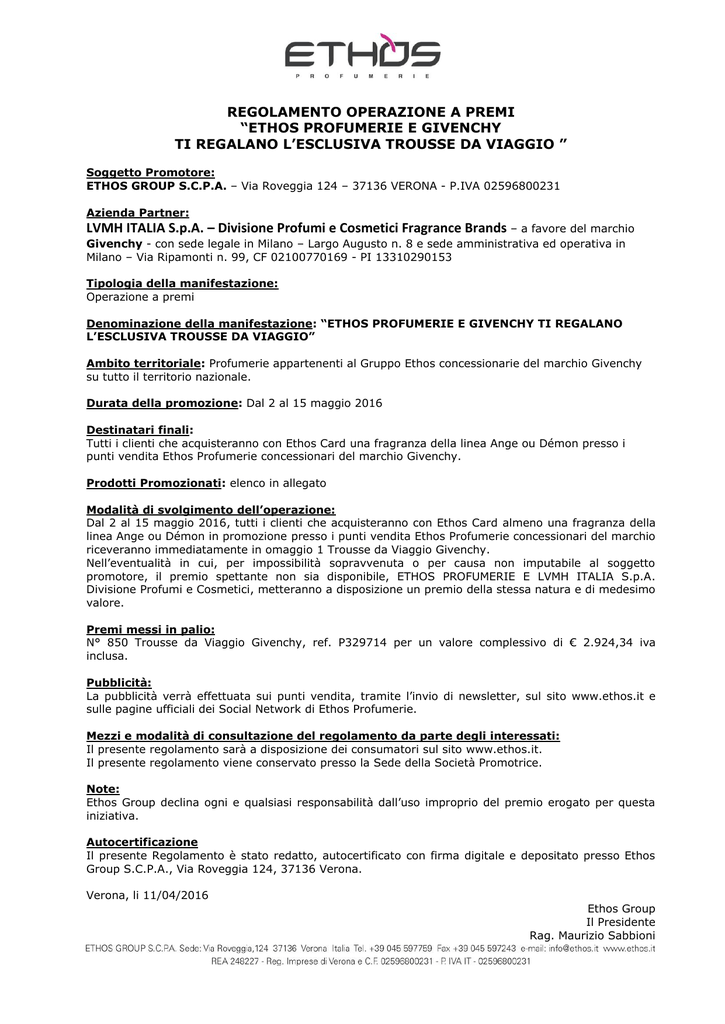 ETHOS
PROFUMERIE

REGOLAMENTO OPERAZIONE A PREMI
"ETHOS PROFUMERIE E GIVENCHY
TI REGALANO L'ESCLUSIVA TROUSSE DA VIAGGIO "

Soggetto Promotore:
ETHOS GROUP S.C.P.A. – Via Roveggia 124 – 37136 VERONA - P.IVA 02596800231

Azienda Partner:
LVMH ITALIA S.p.A. – Divisione Profumi e Cosmetici Fragrance Brands – a favore del marchio Givenchy - con sede legale in Milano – Largo Augusto n. 8 e sede amministrativa ed operativa in Milano – Via Ripamonti n. 99, CF 02100770169 - PI 13310290153

Tipologia della manifestazione:
Operazione a premi

Denominazione della manifestazione: "ETHOS PROFUMERIE E GIVENCHY TI REGALANO L'ESCLUSIVA TROUSSE DA VIAGGIO"

Ambito territoriale: Profumerie appartenenti al Gruppo Ethos concessionarie del marchio Givenchy su tutto il territorio nazionale.

Durata della promozione: Dal 2 al 15 maggio 2016

Destinatari finali:
Tutti i clienti che acquisteranno con Ethos Card una fragranza della linea Ange ou Démon presso i punti vendita Ethos Profumerie concessionari del marchio Givenchy.

Prodotti Promozionati: elenco in allegato

Modalità di svolgimento dell'operazione:
Dal 2 al 15 maggio 2016, tutti i clienti che acquisteranno con Ethos Card almeno una fragranza della linea Ange ou Démon in promozione presso i punti vendita Ethos Profumerie concessionari del marchio riceveranno immediatamente in omaggio 1 Trousse da Viaggio Givenchy.
Nell'eventualità in cui, per impossibilità sopravvenuta o per causa non imputabile al soggetto promotore, il premio spettante non sia disponibile, ETHOS PROFUMERIE E LVMH ITALIA S.p.A. Divisione Profumi e Cosmetici, metteranno a disposizione un premio della stessa natura e di medesimo valore.

Premi messi in palio:
N° 850 Trousse da Viaggio Givenchy, ref. P329714 per un valore complessivo di € 2.924,34 iva inclusa.

Pubblicità:
La pubblicità verrà effettuata sui punti vendita, tramite l'invio di newsletter, sul sito www.ethos.it e sulle pagine ufficiali dei Social Network di Ethos Profumerie.

Mezzi e modalità di consultazione del regolamento da parte degli interessati:
Il presente regolamento sarà a disposizione dei consumatori sul sito www.ethos.it.
Il presente regolamento viene conservato presso la Sede della Società Promotrice.

Note:
Ethos Group declina ogni e qualsiasi responsabilità dall'uso improprio del premio erogato per questa iniziativa.

Autocertificazione
Il presente Regolamento è stato redatto, autocertificato con firma digitale e depositato presso Ethos Group S.C.P.A., Via Roveggia 124, 37136 Verona.

Verona, li 11/04/2016

Ethos Group
Il Presidente
Rag. Maurizio Sabbioni

ETHOS GROUP S.C.P.A. Sede: Via Roveggia,124 37136 Verona Italia Tel. +39 045 597759 Fax +39 045 597243 e-mail: info@ethos.it www.ethos.it
REA 248227 - Reg. Imprese di Verona e C.F. 02596800231 - P. IVA IT - 02596800231